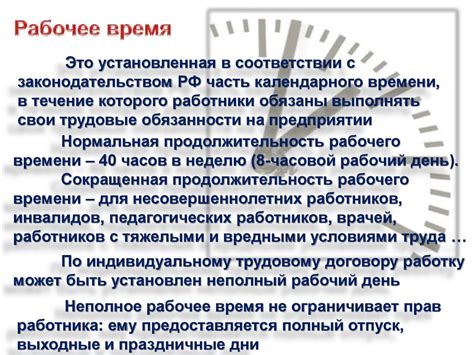 Рабочее время

Это установленная в соответствии с законодательством РФ часть календарного времени, в течение которого работники обязаны выполнять свои трудовые обязанности на предприятии

Нормальная продолжительность рабочего времени – 40 часов в неделю (8-часовой рабочий день).

Сокращенная продолжительность рабочего времени – для несовершеннолетних работников, инвалидов, педагогических работников, врачей, работников с тяжелыми и вредными условиями труда …

По индивидуальному трудовому договору работку может быть установлен неполный рабочий день

Неполное рабочее время не ограничивает прав работника: ему предоставляется полный отпуск, выходные и праздничные дни